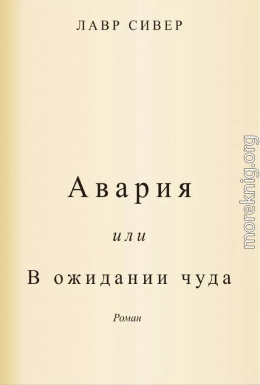 ЛАВР СИВЕР

Авария

или

В ожидании чуда

Роман

moreknig.org